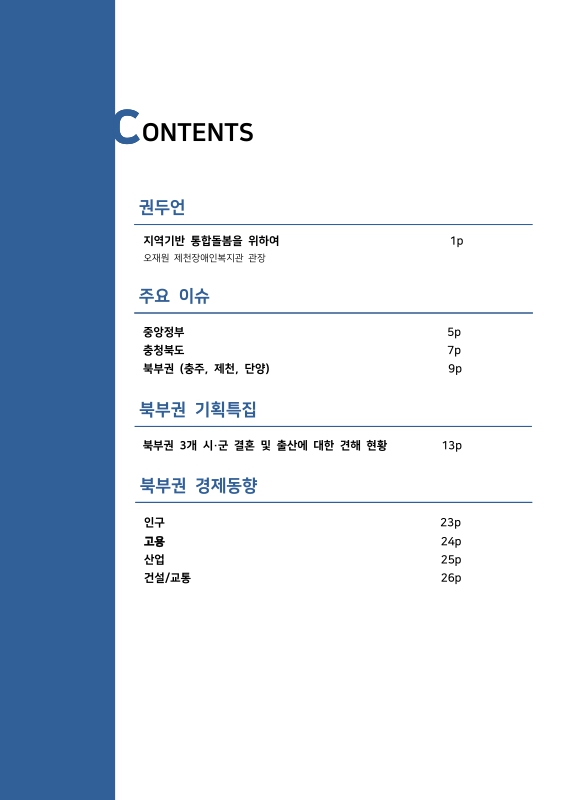 CONTENTS

권두언

지역기반 통합돌봄을 위하여 1p
오재원 제천장애인복지관 관장

주요 이슈

중앙정부 5p
충청북도 7p
북부권 (충주, 제천, 단양) 9p

북부권 기획특집

북부권 3개 시·군 결혼 및 출산에 대한 견해 현황 13p

북부권 경제동향

인구 23p
고용 24p
산업 25p
건설/교통 26p